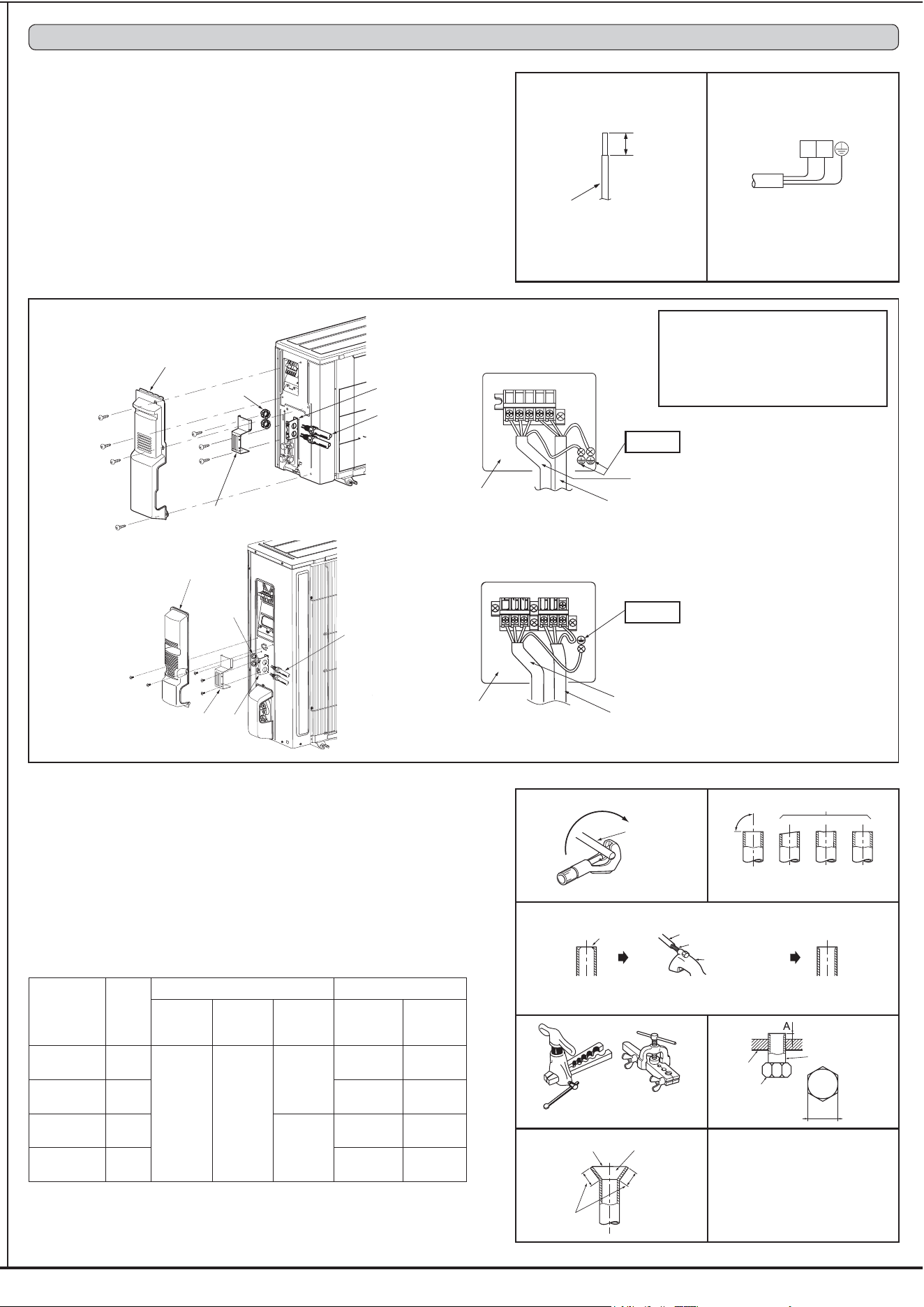 A